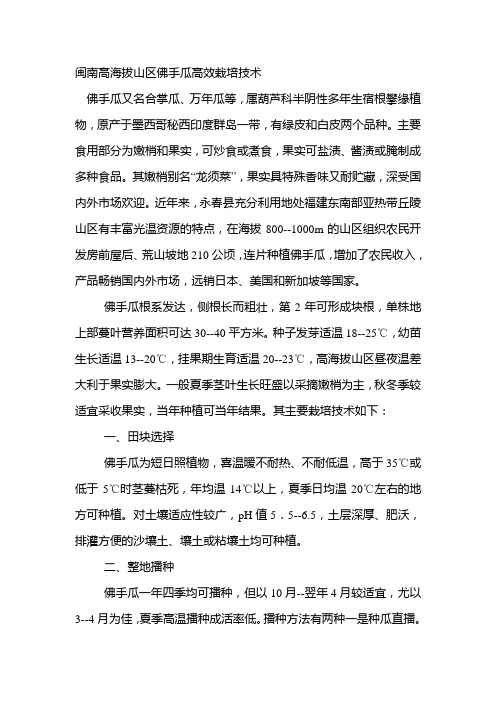 闽南高海拔山区佛手瓜高效栽培技术

佛手瓜又名合掌瓜、万年瓜等，属葫芦科半阴性多年生宿根攀缘植物，原产于墨西哥秘西印度群岛一带，有绿皮和白皮两个品种。主要食用部分为嫩梢和果实，可炒食或煮食，果实可盐渍、酱渍或腌制成多种食品。其嫩梢别名“龙须菜”，果实具特殊香味又耐贮藏，深受国内外市场欢迎。近年来，永春县充分利用地处福建东南部亚热带丘陵山区有丰富光温资源的特点，在海拔 800--1000m 的山区组织农民开发房前屋后、荒山坡地 210 公顷，连片种植佛手瓜，增加了农民收入，产品畅销国内外市场，远销日本、美国和新加坡等国家。

佛手瓜根系发达，侧根长而粗壮，第 2 年可形成块根，单株地上部蔓叶营养面积可达 30--40 平方米。种子发芽适温 18--25℃，幼苗生长适温 13--20℃，挂果期生育适温 20--23℃，高海拔山区昼夜温差大利于果实膨大。一般夏季茎叶生长旺盛以采摘嫩梢为主，秋冬季较适宜采收果实，当年种植可当年结果。其主要栽培技术如下：

一、田块选择

佛手瓜为短日照植物，喜温暖不耐热、不耐低温，高于 35℃或低于 5℃时茎蔓枯死，年均温 14℃以上，夏季日均温 20℃左右的地方可种植。对土壤适应性较广，pH 值 5．5--6.5，土层深厚、肥沃，排灌方便的沙壤土、壤土或粘壤土均可种植。

二、整地播种

佛手瓜一年四季均可播种，但以 10 月--翌年 4 月较适宜，尤以 3--4 月为佳，夏季高温播种成活率低。播种方法有两种一是种瓜直播。